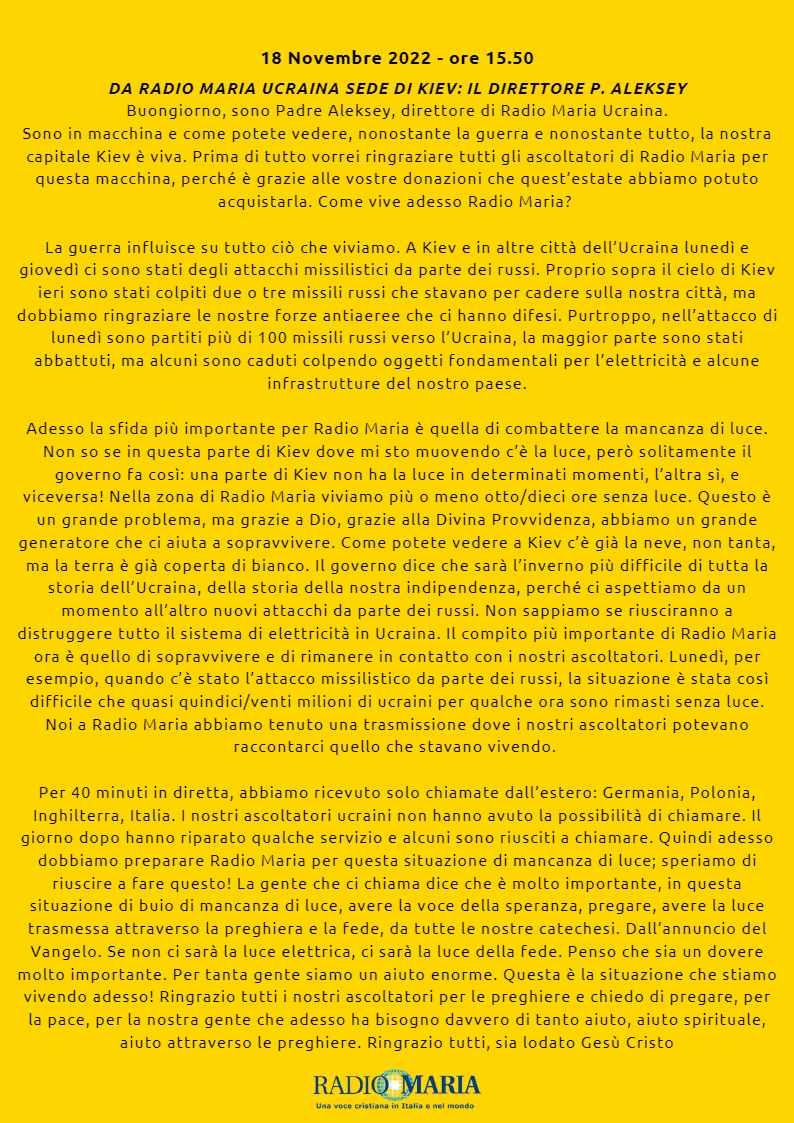 18 Novembre 2022 - ore 15.50

DA RADIO MARIA UCRAINA SEDE DI KIEV: IL DIRETTORE P. ALEKSEY

Buongiorno, sono Padre Aleksey, direttore di Radio Maria Ucraina. Sono in macchina e come potete vedere, nonostante la guerra e nonostante tutto, la nostra capitale Kiev è viva. Prima di tutto vorrei ringraziare tutti gli ascoltatori di Radio Maria per questa macchina, perché è grazie alle vostre donazioni che quest'estate abbiamo potuto acquistarla. Come vive adesso Radio Maria?

La guerra influisce su tutto ciò che viviamo. A Kiev e in altre città dell'Ucraina lunedì e giovedì ci sono stati degli attacchi missilistici da parte dei russi. Proprio sopra il cielo di Kiev ieri sono stati colpiti due o tre missili russi che stavano per cadere sulla nostra città, ma dobbiamo ringraziare le nostre forze antiaeree che ci hanno difesi. Purtroppo, nell'attacco di lunedì sono partiti più di 100 missili russi verso l'Ucraina, la maggior parte sono stati abbattuti, ma alcuni sono caduti colpendo oggetti fondamentali per l'elettricità e alcune infrastrutture del nostro paese.

Adesso la sfida più importante per Radio Maria è quella di combattere la mancanza di luce. Non so se in questa parte di Kiev dove mi sto muovendo c'è la luce, però solitamente il governo fa così: una parte di Kiev non ha la luce in determinati momenti, l'altra sì, e viceversa! Nella zona di Radio Maria viviamo più o meno otto/dieci ore senza luce. Questo è un grande problema, ma grazie a Dio, grazie alla Divina Provvidenza, abbiamo un grande generatore che ci aiuta a sopravvivere. Come potete vedere a Kiev c'è già la neve, non tanta, ma la terra è già coperta di bianco. Il governo dice che sarà l'inverno più difficile di tutta la storia dell'Ucraina, della storia della nostra indipendenza, perché ci aspettiamo da un momento all'altro nuovi attacchi da parte dei russi. Non sappiamo se riusciranno a distruggere tutto il sistema di elettricità in Ucraina. Il compito più importante di Radio Maria ora è quello di sopravvivere e di rimanere in contatto con i nostri ascoltatori. Lunedì, per esempio, quando c'è stato l'attacco missilistico da parte dei russi, la situazione è stata così difficile che quasi quindici/venti milioni di ucraini per qualche ora sono rimasti senza luce. Noi a Radio Maria abbiamo tenuto una trasmissione dove i nostri ascoltatori potevano raccontarci quello che stavano vivendo.

Per 40 minuti in diretta, abbiamo ricevuto solo chiamate dall'estero: Germania, Polonia, Inghilterra, Italia. I nostri ascoltatori ucraini non hanno avuto la possibilità di chiamare. Il giorno dopo hanno riparato qualche servizio e alcuni sono riusciti a chiamare. Quindi adesso dobbiamo preparare Radio Maria per questa situazione di mancanza di luce; speriamo di riuscire a fare questo! La gente che ci chiama dice che è molto importante, in questa situazione di buio di mancanza di luce, avere la voce della speranza, pregare, avere la luce trasmessa attraverso la preghiera e la fede, da tutte le nostre catechesi. Dall'annuncio del Vangelo. Se non ci sarà la luce elettrica, ci sarà la luce della fede. Penso che sia un dovere molto importante. Per tanta gente siamo un aiuto enorme. Questa è la situazione che stiamo vivendo adesso! Ringrazio tutti i nostri ascoltatori per le preghiere e chiedo di pregare, per la pace, per la nostra gente che adesso ha bisogno davvero di tanto aiuto, aiuto spirituale, aiuto attraverso le preghiere. Ringrazio tutti, sia lodato Gesù Cristo

RADIO MARIA
Una voce cristiana in Italia e nel mondo